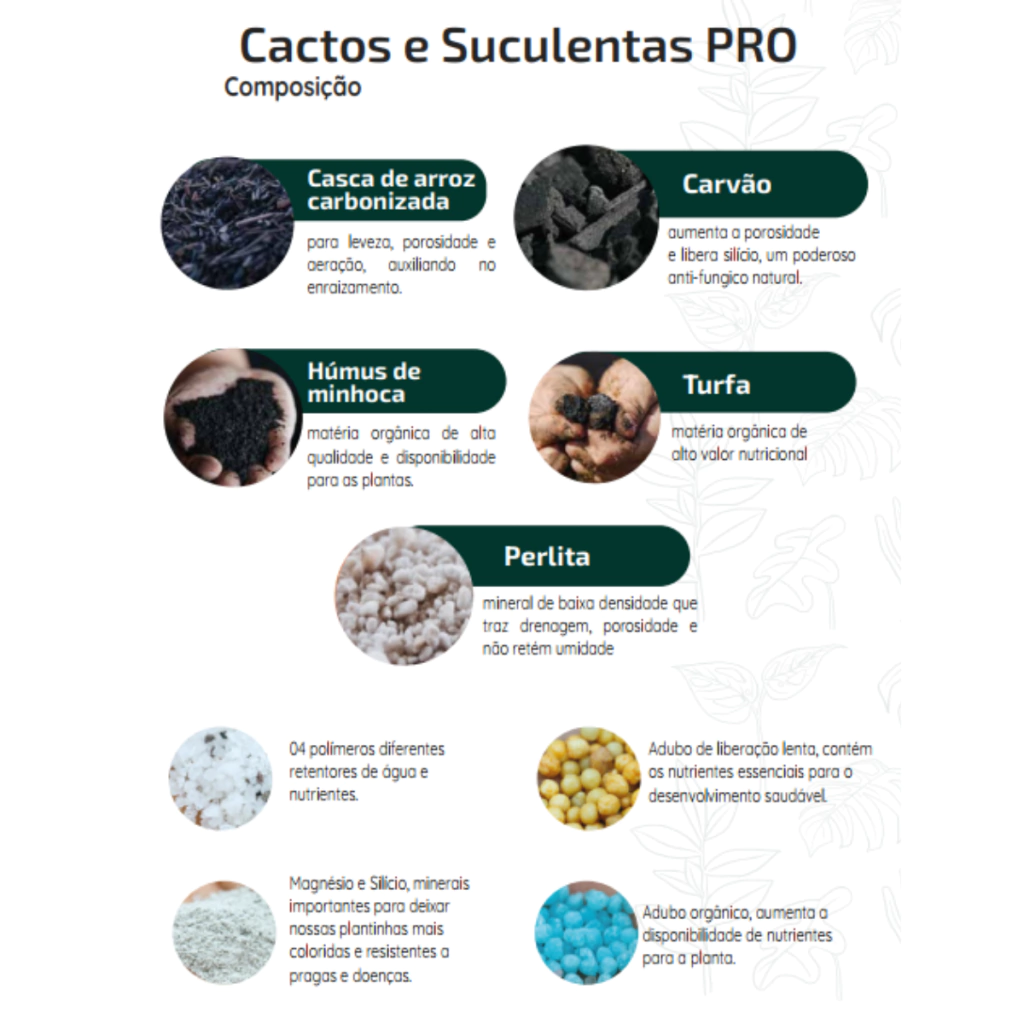 Cactos e Suculentas PRO
Composição

Casca de arroz carbonizada
para leveza, porosidade e aeração, auxiliando no enraizamento.

Carvão
aumenta a porosidade e libera silício, um poderoso anti-fungico natural.

Húmus de minhoca
matéria orgânica de alta qualidade e disponibilidade para as plantas.

Turfa
matéria orgânica de alto valor nutricional

Perlita
mineral de baixa densidade que traz drenagem, porosidade e não retém umidade

04 polímeros diferentes retentores de água e nutrientes.

Adubo de liberação lenta, contém os nutrientes essenciais para o desenvolvimento saudável.

Magnésio e Silício, minerais importantes para deixar nossas plantinhas mais coloridas e resistentes a pragas e doenças.

Adubo orgânico, aumenta a disponibilidade de nutrientes para a planta.